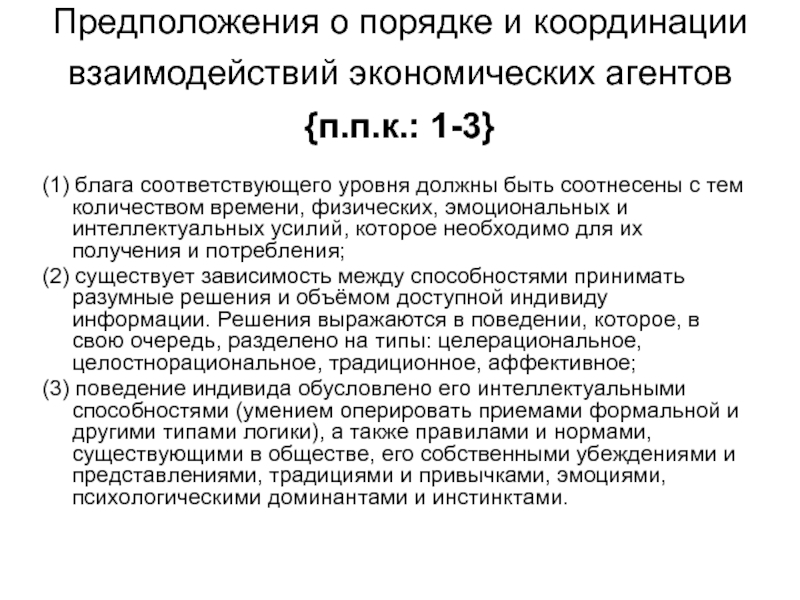 Предположения о порядке и координации взаимодействий экономических агентов {п.п.к.: 1-3}

(1) блага соответствующего уровня должны быть соотнесены с тем количеством времени, физических, эмоциональных и интеллектуальных усилий, которое необходимо для их получения и потребления;

(2) существует зависимость между способностями принимать разумные решения и объёмом доступной индивиду информации. Решения выражаются в поведении, которое, в свою очередь, разделено на типы: целерациональное, целостнорациональное, традиционное, аффективное;

(3) поведение индивида обусловлено его интеллектуальными способностями (умением оперировать приемами формальной и другими типами логики), а также правилами и нормами, существующими в обществе, его собственными убеждениями и представлениями, традициями и привычками, эмоциями, психологическими доминантами и инстинктами.